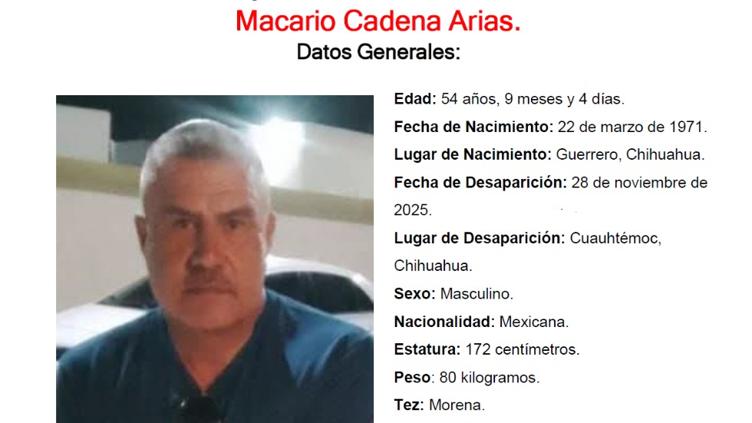 Macario Cadena Arias.

Datos Generales:

Edad: 54 años, 9 meses y 4 días.

Fecha de Nacimiento: 22 de marzo de 1971.

Lugar de Nacimiento: Guerrero, Chihuahua.

Fecha de Desaparición: 28 de noviembre de 2025.

Lugar de Desaparición: Cuauhtémoc, Chihuahua.

Sexo: Masculino.

Nacionalidad: Mexicana.

Estatura: 172 centímetros.

Peso: 80 kilogramos.

Tez: Morena.